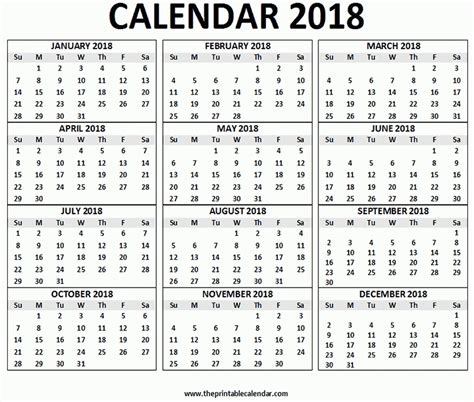 CALENDAR 2018

JANUARY 2018

| Su | M | Tu | W | Th | F | Sa |
|---|---|---|---|---|---|---|
| | 1 | 2 | 3 | 4 | 5 | 6 |
| 7 | 8 | 9 | 10 | 11 | 12 | 13 |
| 14 | 15 | 16 | 17 | 18 | 19 | 20 |
| 21 | 22 | 23 | 24 | 25 | 26 | 27 |
| 28 | 29 | 30 | 31 | | | |

FEBRUARY 2018

| Su | M | Tu | W | Th | F | Sa |
|---|---|---|---|---|---|---|
| | | | | 1 | 2 | 3 |
| 4 | 5 | 6 | 7 | 8 | 9 | 10 |
| 11 | 12 | 13 | 14 | 15 | 16 | 17 |
| 18 | 19 | 20 | 21 | 22 | 23 | 24 |
| 25 | 26 | 27 | 28 | | | |

MARCH 2018

| Su | M | Tu | W | Th | F | Sa |
|---|---|---|---|---|---|---|
| | | | | 1 | 2 | 3 |
| 4 | 5 | 6 | 7 | 8 | 9 | 10 |
| 11 | 12 | 13 | 14 | 15 | 16 | 17 |
| 18 | 19 | 20 | 21 | 22 | 23 | 24 |
| 25 | 26 | 27 | 28 | 29 | 30 | 31 |

APRIL 2018

| Su | M | Tu | W | Th | F | Sa |
|---|---|---|---|---|---|---|
| 1 | 2 | 3 | 4 | 5 | 6 | 7 |
| 8 | 9 | 10 | 11 | 12 | 13 | 14 |
| 15 | 16 | 17 | 18 | 19 | 20 | 21 |
| 22 | 23 | 24 | 25 | 26 | 27 | 28 |
| 29 | 30 | | | | | |

MAY 2018

| Su | M | Tu | W | Th | F | Sa |
|---|---|---|---|---|---|---|
| | | 1 | 2 | 3 | 4 | 5 |
| 6 | 7 | 8 | 9 | 10 | 11 | 12 |
| 13 | 14 | 15 | 16 | 17 | 18 | 19 |
| 20 | 21 | 22 | 23 | 24 | 25 | 26 |
| 27 | 28 | 29 | 30 | 31 | | |

JUNE 2018

| Su | M | Tu | W | Th | F | Sa |
|---|---|---|---|---|---|---|
| | | | | | 1 | 2 |
| 3 | 4 | 5 | 6 | 7 | 8 | 9 |
| 10 | 11 | 12 | 13 | 14 | 15 | 16 |
| 17 | 18 | 19 | 20 | 21 | 22 | 23 |
| 24 | 25 | 26 | 27 | 28 | 29 | 30 |

JULY 2018

| Su | M | Tu | W | Th | F | Sa |
|---|---|---|---|---|---|---|
| 1 | 2 | 3 | 4 | 5 | 6 | 7 |
| 8 | 9 | 10 | 11 | 12 | 13 | 14 |
| 15 | 16 | 17 | 18 | 19 | 20 | 21 |
| 22 | 23 | 24 | 25 | 26 | 27 | 28 |
| 29 | 30 | 31 | | | | |

AUGUST 2018

| Su | M | Tu | W | Th | F | Sa |
|---|---|---|---|---|---|---|
| | | | 1 | 2 | 3 | 4 |
| 5 | 6 | 7 | 8 | 9 | 10 | 11 |
| 12 | 13 | 14 | 15 | 16 | 17 | 18 |
| 19 | 20 | 21 | 22 | 23 | 24 | 25 |
| 26 | 27 | 28 | 29 | 30 | 31 | |

SEPTEMBER 2018

| Su | M | Tu | W | Th | F | Sa |
|---|---|---|---|---|---|---|
| | | | | | | 1 |
| 2 | 3 | 4 | 5 | 6 | 7 | 8 |
| 9 | 10 | 11 | 12 | 13 | 14 | 15 |
| 16 | 17 | 18 | 19 | 20 | 21 | 22 |
| 23 | 24 | 25 | 26 | 27 | 28 | 29 |
| 30 | | | | | | |

OCTOBER 2018

| Su | M | Tu | W | Th | F | Sa |
|---|---|---|---|---|---|---|
| | 1 | 2 | 3 | 4 | 5 | 6 |
| 7 | 8 | 9 | 10 | 11 | 12 | 13 |
| 14 | 15 | 16 | 17 | 18 | 19 | 20 |
| 21 | 22 | 23 | 24 | 25 | 26 | 27 |
| 28 | 29 | 30 | 31 | | | |

NOVEMBER 2018

| Su | M | Tu | W | Th | F | Sa |
|---|---|---|---|---|---|---|
| | | | | 1 | 2 | 3 |
| 4 | 5 | 6 | 7 | 8 | 9 | 10 |
| 11 | 12 | 13 | 14 | 15 | 16 | 17 |
| 18 | 19 | 20 | 21 | 22 | 23 | 24 |
| 25 | 26 | 27 | 28 | 29 | 30 | |

DECEMBER 2018

| Su | M | Tu | W | Th | F | Sa |
|---|---|---|---|---|---|---|
| | | | | | | 1 |
| 2 | 3 | 4 | 5 | 6 | 7 | 8 |
| 9 | 10 | 11 | 12 | 13 | 14 | 15 |
| 16 | 17 | 18 | 19 | 20 | 21 | 22 |
| 23 | 24 | 25 | 26 | 27 | 28 | 29 |
| 30 | 31 | | | | | |

www.theprintablecalendar.com